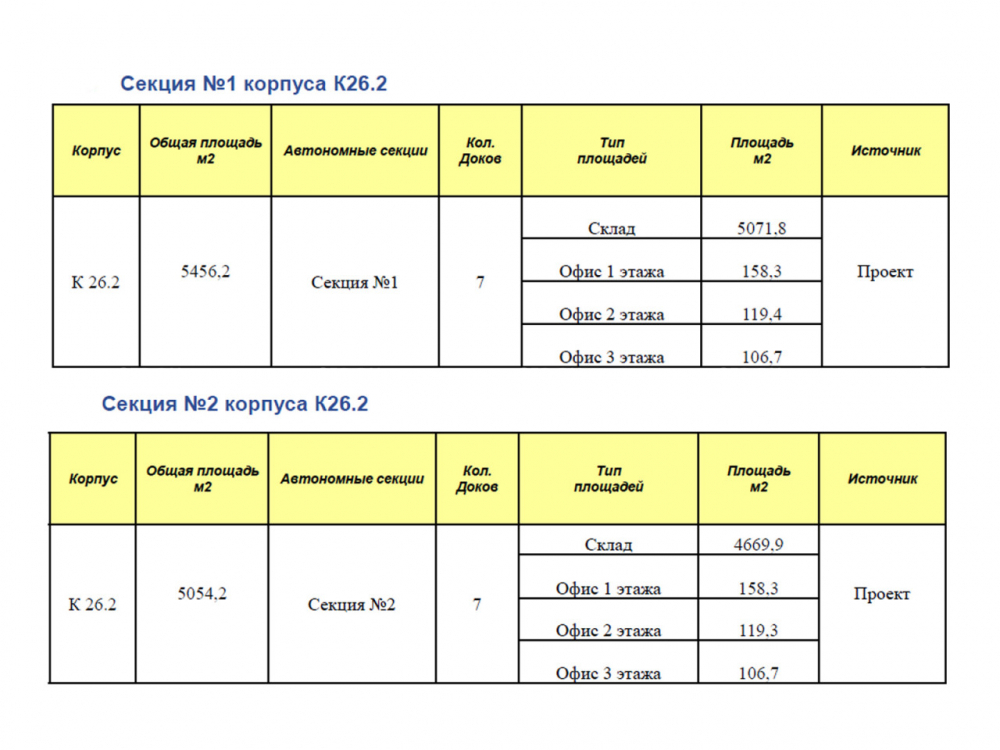 Секция №1 корпуса К26.2

| Корпус | Общая площадь м2 | Автономные секции | Кол. Доков | Тип площадей | Площадь м2 | Источник |
|---|---|---|---|---|---|---|
| К 26.2 | 5456,2 | Секция №1 | 7 | Склад | 5071,8 | Проект |
| | | | | Офис 1 этажа | 158,3 | |
| | | | | Офис 2 этажа | 119,4 | |
| | | | | Офис 3 этажа | 106,7 | |

Секция №2 корпуса К26.2

| Корпус | Общая площадь м2 | Автономные секции | Кол. Доков | Тип площадей | Площадь м2 | Источник |
|---|---|---|---|---|---|---|
| К 26.2 | 5054,2 | Секция №2 | 7 | Склад | 4669,9 | Проект |
| | | | | Офис 1 этажа | 158,3 | |
| | | | | Офис 2 этажа | 119,3 | |
| | | | | Офис 3 этажа | 106,7 | |